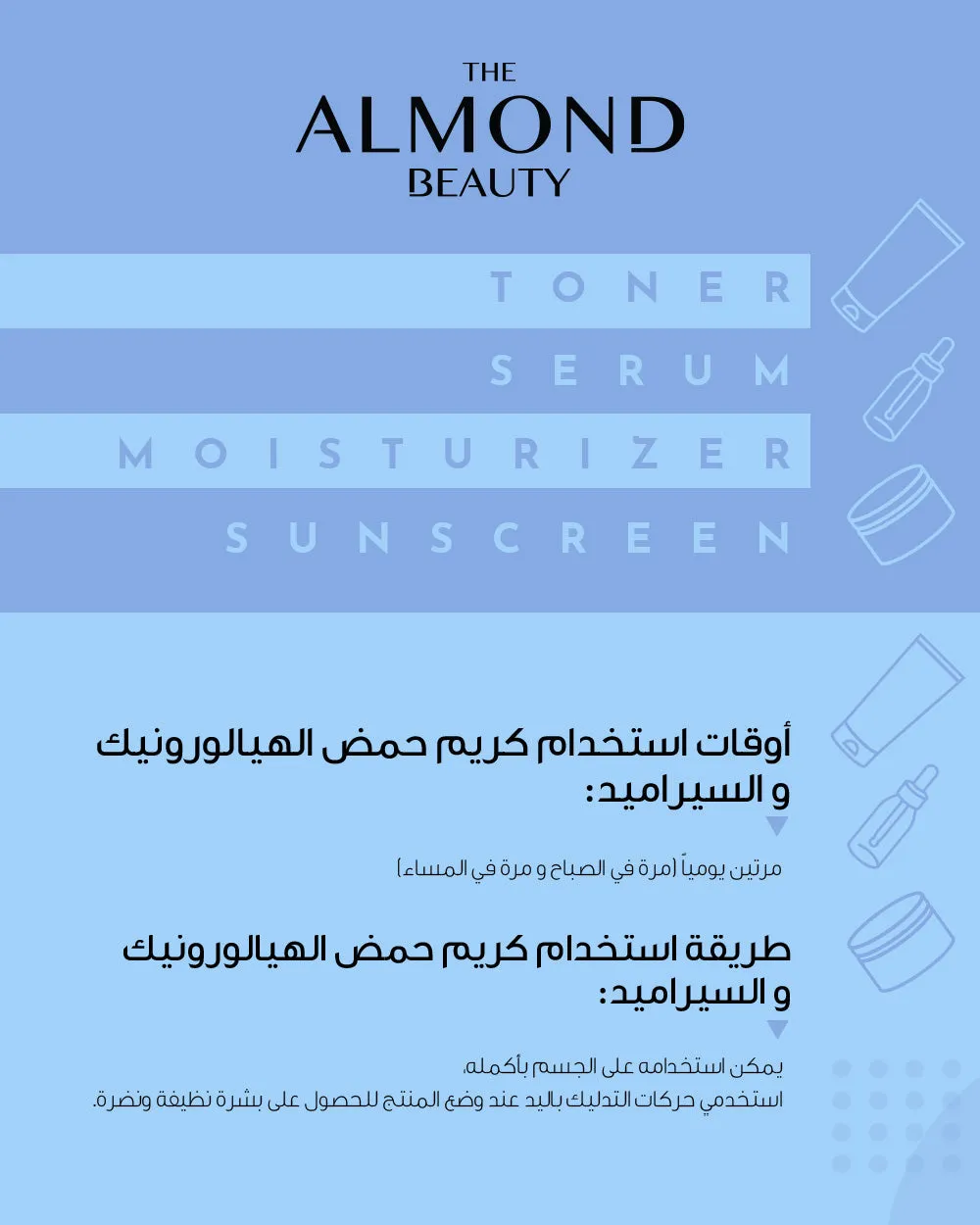 THE
ALMOND
BEAUTY

TONER
SERUM
MOISTURIZER
SUNSCREEN

أوقات استخدام كريم حمض الهيالورونيك و السيراميد:

مرتين يومياً (مرة في الصباح و مرة في المساء)

طريقة استخدام كريم حمض الهيالورونيك و السيراميد:

يمكن استخدامه على الجسم بأكمله،
استخدمي حركات التدليك باليد عند وضع المنتج للحصول على بشرة نظيفة ونضرة.